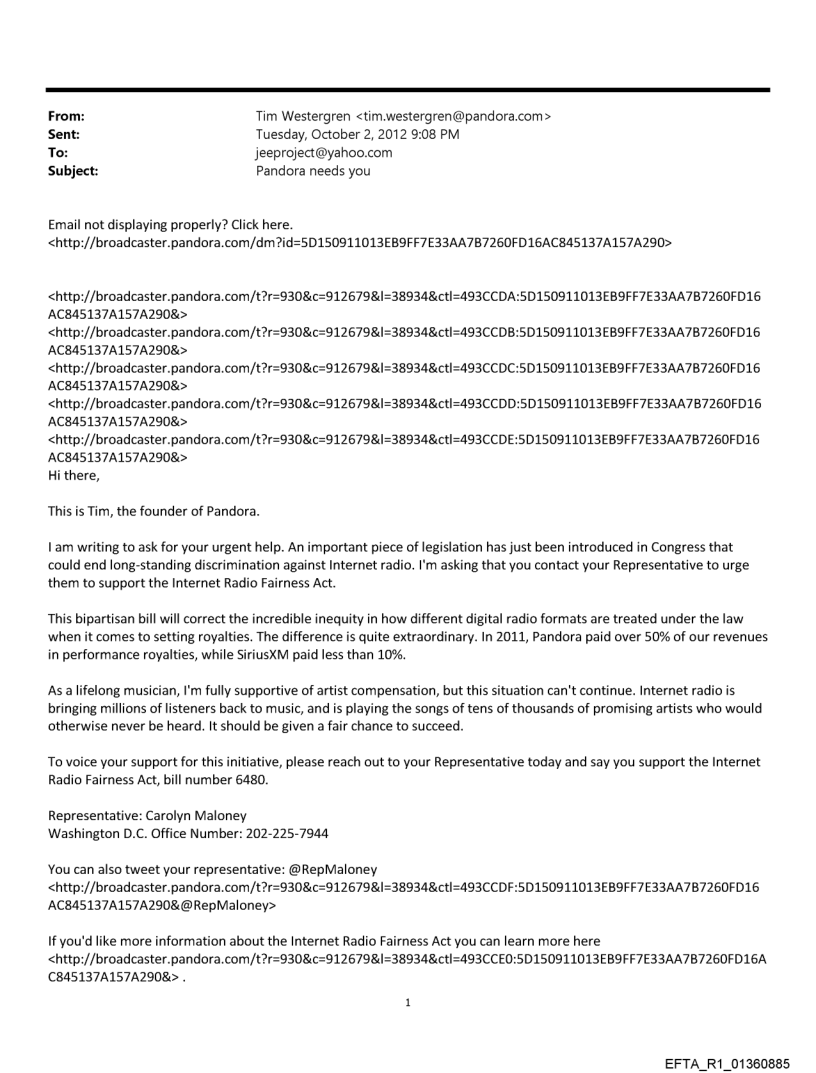 From: Tim Westergren <tim.westergren@pandora.com>
Sent: Tuesday, October 2, 2012 9:08 PM
To: jeeproject@yahoo.com
Subject: Pandora needs you

Email not displaying properly? Click here.
<http://broadcaster.pandora.com/dm?id=5D150911013EB9FF7E33AA7B7260FD16AC845137A157A290>

<http://broadcaster.pandora.com/t?r=930&c=912679&l=38934&ctl=493CCDA:5D150911013EB9FF7E33AA7B7260FD16AC845137A157A290&>
<http://broadcaster.pandora.com/t?r=930&c=912679&l=38934&ctl=493CCDB:5D150911013EB9FF7E33AA7B7260FD16AC845137A157A290&>
<http://broadcaster.pandora.com/t?r=930&c=912679&l=38934&ctl=493CCDC:5D150911013EB9FF7E33AA7B7260FD16AC845137A157A290&>
<http://broadcaster.pandora.com/t?r=930&c=912679&l=38934&ctl=493CCDD:5D150911013EB9FF7E33AA7B7260FD16AC845137A157A290&>
<http://broadcaster.pandora.com/t?r=930&c=912679&l=38934&ctl=493CCDE:5D150911013EB9FF7E33AA7B7260FD16AC845137A157A290&>
Hi there,

This is Tim, the founder of Pandora.

I am writing to ask for your urgent help. An important piece of legislation has just been introduced in Congress that could end long-standing discrimination against Internet radio. I'm asking that you contact your Representative to urge them to support the Internet Radio Fairness Act.

This bipartisan bill will correct the incredible inequity in how different digital radio formats are treated under the law when it comes to setting royalties. The difference is quite extraordinary. In 2011, Pandora paid over 50% of our revenues in performance royalties, while SiriusXM paid less than 10%.

As a lifelong musician, I'm fully supportive of artist compensation, but this situation can't continue. Internet radio is bringing millions of listeners back to music, and is playing the songs of tens of thousands of promising artists who would otherwise never be heard. It should be given a fair chance to succeed.

To voice your support for this initiative, please reach out to your Representative today and say you support the Internet Radio Fairness Act, bill number 6480.

Representative: Carolyn Maloney
Washington D.C. Office Number: 202-225-7944

You can also tweet your representative: @RepMaloney
<http://broadcaster.pandora.com/t?r=930&c=912679&l=38934&ctl=493CCDF:5D150911013EB9FF7E33AA7B7260FD16AC845137A157A290&@RepMaloney>

If you'd like more information about the Internet Radio Fairness Act you can learn more here
<http://broadcaster.pandora.com/t?r=930&c=912679&l=38934&ctl=493CCE0:5D150911013EB9FF7E33AA7B7260FD16AC845137A157A290&> .

1

EFTA_R1_01360885